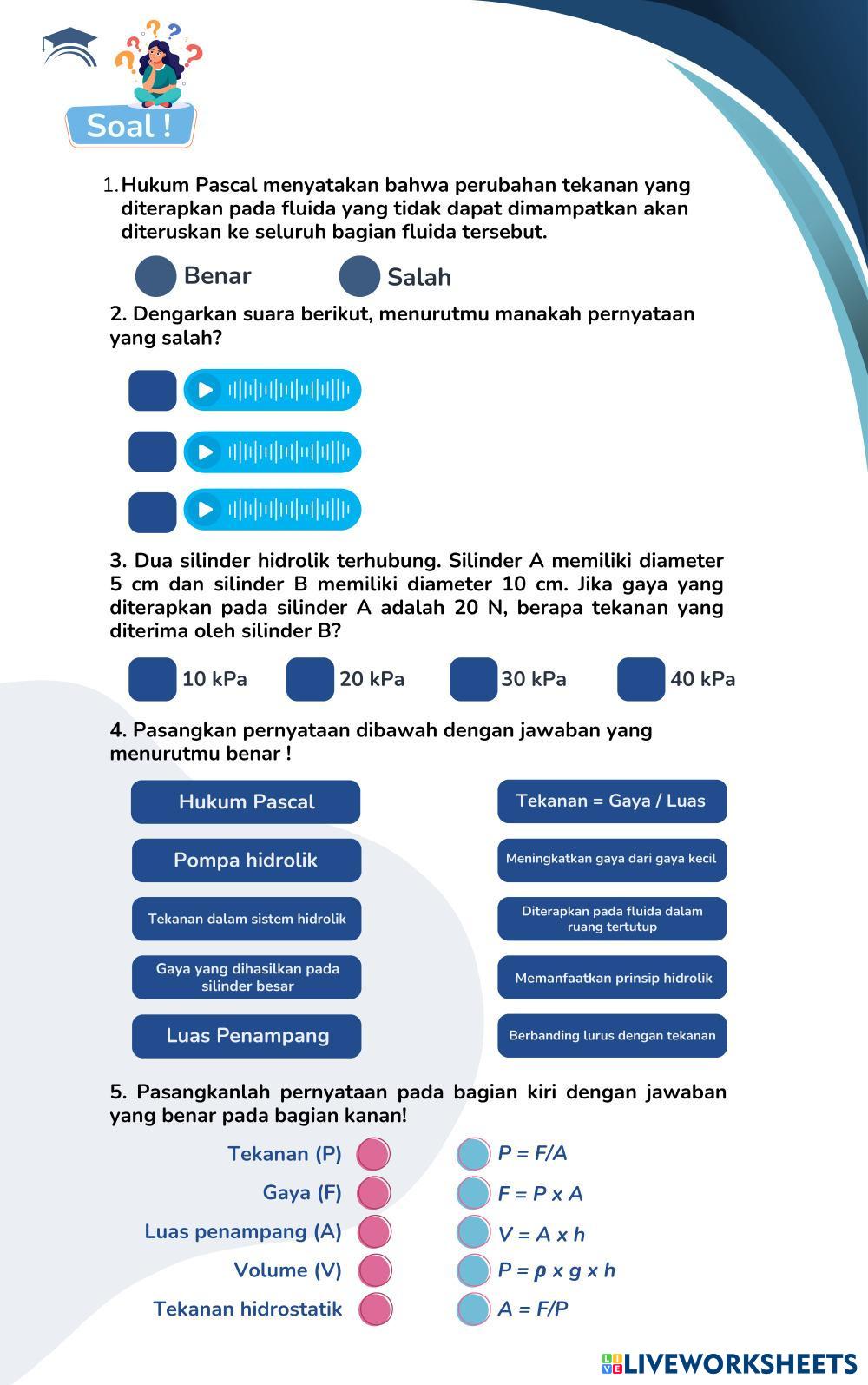 Soal !

1. Hukum Pascal menyatakan bahwa perubahan tekanan yang diterapkan pada fluida yang tidak dapat dimampatkan akan diteruskan ke seluruh bagian fluida tersebut.

Benar
Salah

2. Dengarkan suara berikut, menurutmu manakah pernyataan yang salah?

3. Dua silinder hidrolik terhubung. Silinder A memiliki diameter 5 cm dan silinder B memiliki diameter 10 cm. Jika gaya yang diterapkan pada silinder A adalah 20 N, berapa tekanan yang diterima oleh silinder B?

10 kPa
20 kPa
30 kPa
40 kPa

4. Pasangkan pernyataan dibawah dengan jawaban yang menurutmu benar !

Hukum Pascal
Pompa hidrolik
Tekanan dalam sistem hidrolik
Gaya yang dihasilkan pada silinder besar
Luas Penampang

Tekanan = Gaya / Luas
Meningkatkan gaya dari gaya kecil
Diterapkan pada fluida dalam ruang tertutup
Memanfaatkan prinsip hidrolik
Berbanding lurus dengan tekanan

5. Pasangkanlah pernyataan pada bagian kiri dengan jawaban yang benar pada bagian kanan!

Tekanan (P)
Gaya (F)
Luas penampang (A)
Volume (V)
Tekanan hidrostatik

$P = F/A$
$F = P \times A$
$V = A \times h$
$P = \rho \times g \times h$
$A = F/P$

LIVEWORKSHEETS